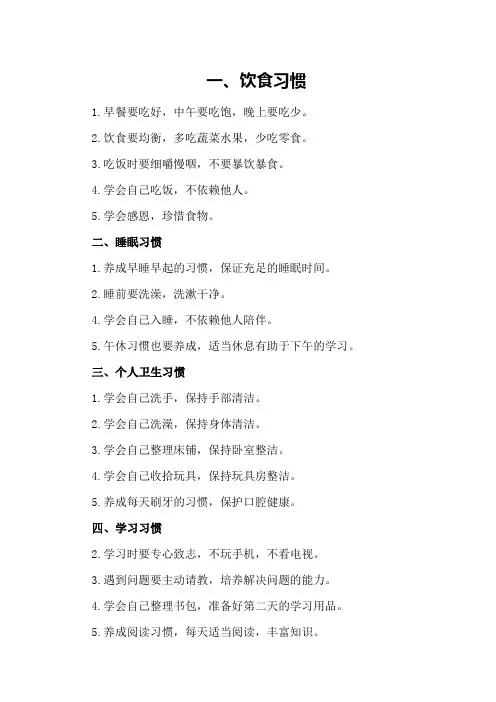 一、饮食习惯

1.早餐要吃好，中午要吃饱，晚上要吃少。

2.饮食要均衡，多吃蔬菜水果，少吃零食。

3.吃饭时要细嚼慢咽，不要暴饮暴食。

4.学会自己吃饭，不依赖他人。

5.学会感恩，珍惜食物。

二、睡眠习惯

1.养成早睡早起的习惯，保证充足的睡眠时间。

2.睡前要洗澡，洗漱干净。

4.学会自己入睡，不依赖他人陪伴。

5.午休习惯也要养成，适当休息有助于下午的学习。

三、个人卫生习惯

1.学会自己洗手，保持手部清洁。

2.学会自己洗澡，保持身体清洁。

3.学会自己整理床铺，保持卧室整洁。

4.学会自己收拾玩具，保持玩具房整洁。

5.养成每天刷牙的习惯，保护口腔健康。

四、学习习惯

2.学习时要专心致志，不玩手机，不看电视。

3.遇到问题要主动请教，培养解决问题的能力。

4.学会自己整理书包，准备好第二天的学习用品。

5.养成阅读习惯，每天适当阅读，丰富知识。